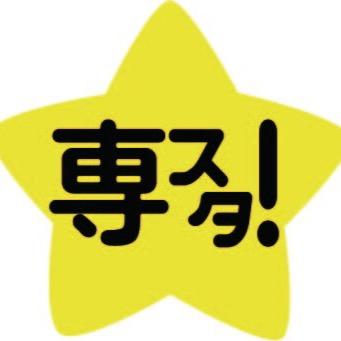 専スタ!